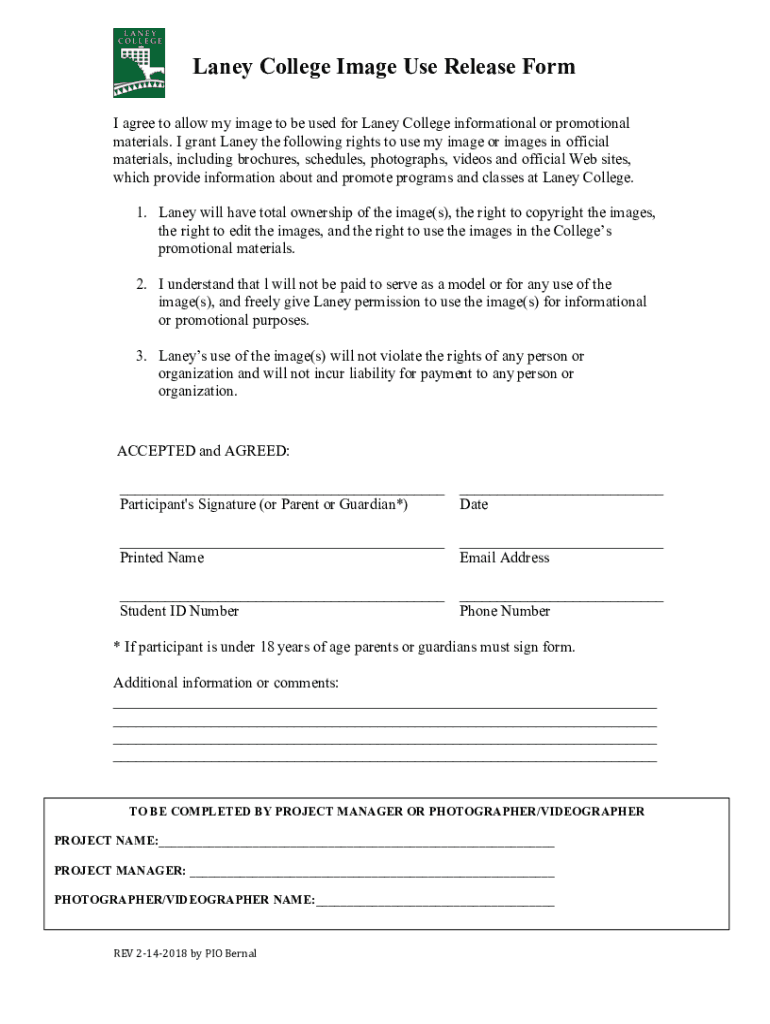 LANEY COLLEGE

Laney College Image Use Release Form

I agree to allow my image to be used for Laney College informational or promotional materials. I grant Laney the following rights to use my image or images in official materials, including brochures, schedules, photographs, videos and official Web sites, which provide information about and promote programs and classes at Laney College.

1. Laney will have total ownership of the image(s), the right to copyright the images, the right to edit the images, and the right to use the images in the College's promotional materials.

2. I understand that l will not be paid to serve as a model or for any use of the image(s), and freely give Laney permission to use the image(s) for informational or promotional purposes.

3. Laney's use of the image(s) will not violate the rights of any person or organization and will not incur liability for payment to any person or organization.

ACCEPTED and AGREED:

Participant's Signature (or Parent or Guardian*)

Date

Printed Name

Email Address

Student ID Number

Phone Number

* If participant is under 18 years of age parents or guardians must sign form.

Additional information or comments:

TO BE COMPLETED BY PROJECT MANAGER OR PHOTOGRAPHER/VIDEOGRAPHER

PROJECT NAME:

PROJECT MANAGER:

PHOTOGRAPHER/VIDEOGRAPHER NAME:

REV 2-14-2018 by PIO Bernal